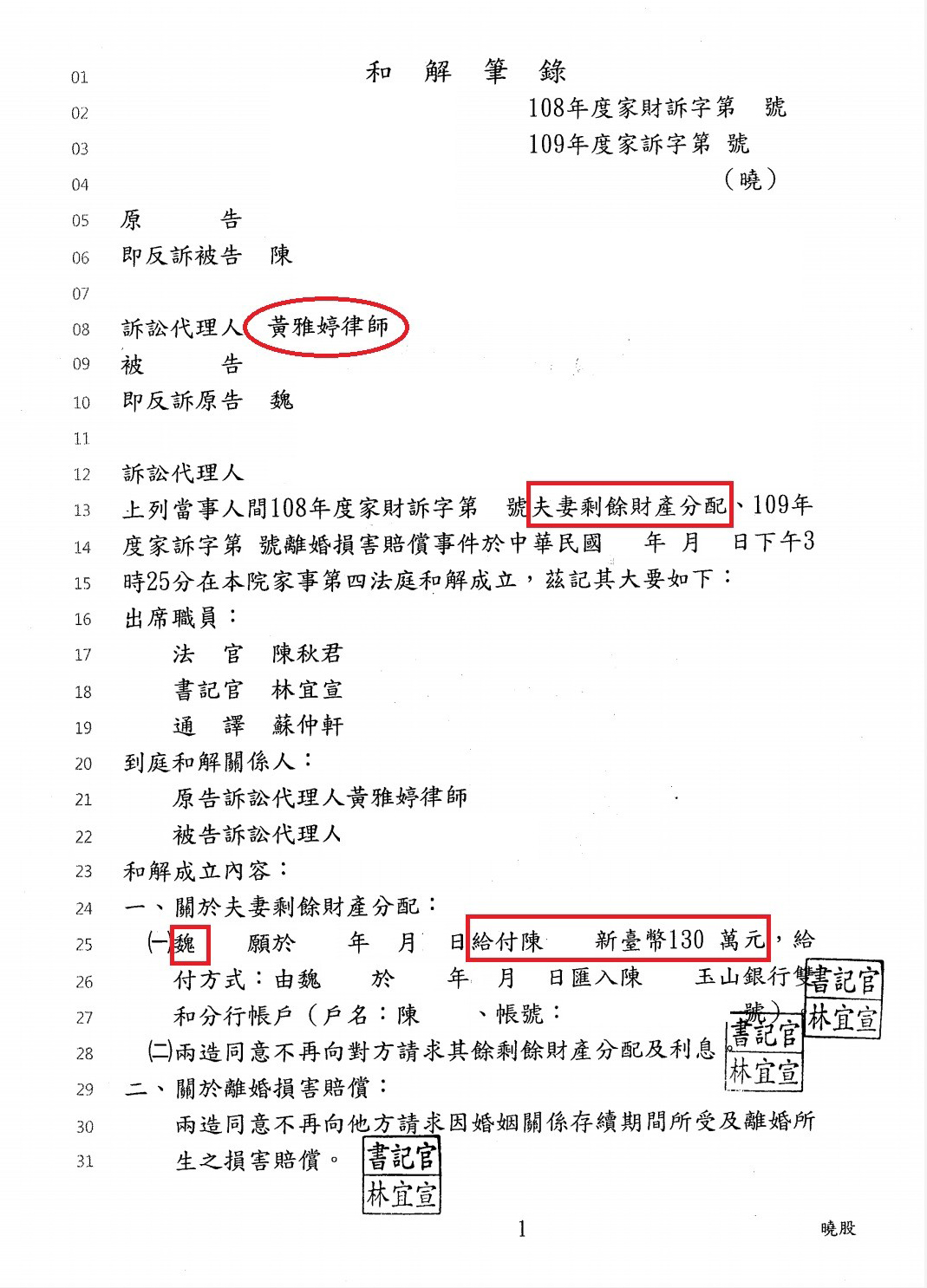 01 和 解 筆 錄
02 108年度家財訴字第 號
03 109年度家訴字第 號
04 （曉）
05 原 告
06 即反訴被告 陳
07
08 訴訟代理人 黃雅婷律師
09 被 告
10 即反訴原告 魏
11
12 訴訟代理人
13 上列當事人間108年度家財訴字第 號夫妻剩餘財產分配、109年
14 度家訴字第 號離婚損害賠償事件於中華民國 年 月 日下午3
15 時25分在本院家事第四法庭和解成立，茲記其大要如下：
16 出席職員：
17 法 官 陳秋君
18 書記官 林宜宣
19 通 譯 蘇仲軒
20 到庭和解關係人：
21 原告訴訟代理人黃雅婷律師
22 被告訴訟代理人
23 和解成立內容：
24 一、關於夫妻剩餘財產分配：
25 (一)魏 願於 年 月 日給付陳 新臺幣130 萬元，給
26 付方式：由魏 於 年 月 日匯入陳 玉山銀行雙
27 和分行帳戶（戶名：陳 、帳號： 號）。
28 (二)兩造同意不再向對方請求其餘剩餘財產分配及利息。
29 二、關於離婚損害賠償：
30 兩造同意不再向他方請求因婚姻關係存續期間所受及離婚所
31 生之損害賠償。

書記官 林宜宣
書記官 林宜宣
書記官 林宜宣

1
曉股